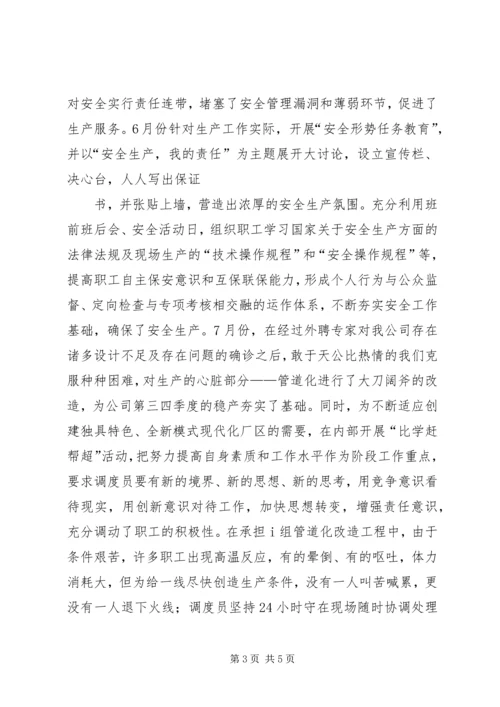 对安全实行责任连带，堵塞了安全管理漏洞和薄弱环节，促进了生产服务。6月份针对生产工作实际，开展“安全形势任务教育”，并以“安全生产，我的责任”为主题展开大讨论，设立宣传栏、决心台，人人写出保证

书，并张贴上墙，营造出浓厚的安全生产氛围。充分利用班前班后会、安全活动日，组织职工学习国家关于安全生产方面的法律法规及现场生产的“技术操作规程”和“安全操作规程”等，提高职工自主保安意识和互保联保能力，形成个人行为与公众监督、定向检查与专项考核相交融的运作体系，不断夯实安全工作基础，确保了安全生产。7月份，在经过外聘专家对我公司存在诸多设计不足及存在问题的确诊之后，敢于天公比热情的我们克服种种困难，对生产的心脏部分——管道化进行了大刀阔斧的改造，为公司第三四季度的稳产夯实了基础。同时，为不断适应创建独具特色、全新模式现代化厂区的需要，在内部开展“比学赶帮超”活动，把努力提高自身素质和工作水平作为阶段工作重点，要求调度员要有新的境界、新的思想、新的思考，用竞争意识看待现实，用创新意识对待工作，加快思想转变，增强责任意识，充分调动了职工的积极性。在承担ⅰ组管道化改造工程中，由于条件艰苦，许多职工出现高温反应，有的晕倒、有的呕吐，体力消耗大，但为给一线尽快创造生产条件，没有一人叫苦喊累，更没有一人退下火线；调度员坚持24小时守在现场随时协调处理

第3页 共5页